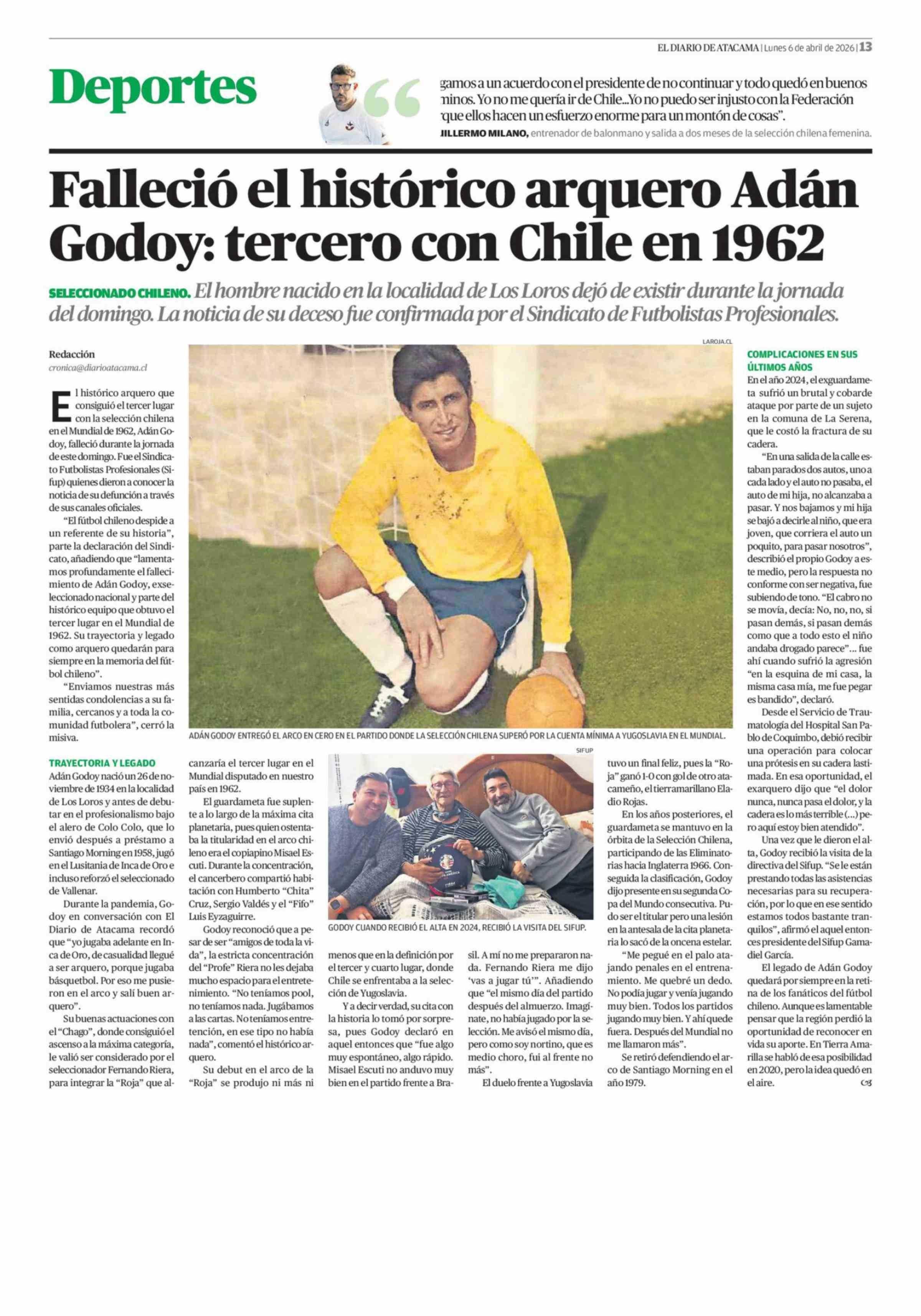 EL DIARIO DE ATACAMA | Lunes 6 de abril de 2026 | 13

Deportes

gamos a un acuerdo con el presidente de no continuar y todo quedó en buenos minos. Yo no me quería ir de Chile...Yo no puedo ser injusto con la Federación que ellos hacen un esfuerzo enorme para un montón de cosas".
JILLERMO MILANO, entrenador de balonmano y salida a dos meses de la selección chilena femenina.

Falleció el histórico arquero Adán Godoy: tercero con Chile en 1962

SELECCIONADO CHILENO. El hombre nacido en la localidad de Los Loros dejó de existir durante la jornada del domingo. La noticia de su deceso fue confirmada por el Sindicato de Futbolistas Profesionales.

Redacción
cronica@diarioatacama.cl

El histórico arquero que consiguió el tercer lugar con la selección chilena en el Mundial de 1962, Adán Godoy, falleció durante la jornada de este domingo. Fue el Sindicato Futbolistas Profesionales (Sifup) quienes dieron a conocer la noticia de su defunción a través de sus canales oficiales.

"El fútbol chileno despide a un referente de su historia", parte la declaración del Sindicato, añadiendo que "lamentamos profundamente el fallecimiento de Adán Godoy, exseleccionado nacional y parte del histórico equipo que obtuvo el tercer lugar en el Mundial de 1962. Su trayectoria y legado como arquero quedarán para siempre en la memoria del fútbol chileno".

"Enviamos nuestras más sentidas condolencias a su familia, cercanos y a toda la comunidad futbolera", cerró la misiva.

TRAYECTORIA Y LEGADO
Adán Godoy nació un 26 de noviembre de 1934 en la localidad de Los Loros y antes de debutar en el profesionalismo bajo el alero de Colo Colo, que lo envió después a préstamo a Santiago Morning en 1958, jugó en el Lusitania de Inca de Oro e incluso reforzó el seleccionado de Vallenar.

Durante la pandemia, Godoy en conversación con El Diario de Atacama recordó que "yo jugaba adelante en Inca de Oro, de casualidad llegué a ser arquero, porque jugaba básquetbol. Por eso me pusieron en el arco y salí buen arquero".

Su buenas actuaciones con el "Chago", donde consiguió el ascenso a la máxima categoría, le valió ser considerado por el seleccionador Fernando Riera, para integrar la "Roja" que alcanzaría el tercer lugar en el Mundial disputado en nuestro país en 1962.

El guardameta fue suplente a lo largo de la máxima cita planetaria, pues quien ostentaba la titularidad en el arco chileno era el copiapino Misael Escuti. Durante la concentración, el cancerbero compartió habitación con Humberto "Chita" Cruz, Sergio Valdés y el "Fifo" Luis Eyzaguirre.

Godoy reconoció que a pesar de ser "amigos de toda la vida", la estricta concentración del "Profe" Riera no les dejaba mucho espacio para el entretenimiento. "No teníamos pool, no teníamos nada. Jugábamos a las cartas. No teníamos entretención, en ese tipo no había nada", comentó el histórico arquero.

Su debut en el arco de la "Roja" se produjo ni más ni menos que en la definición por el tercer y cuarto lugar, donde Chile se enfrentaba a la selección de Yugoslavia.

Y a decir verdad, su cita con la historia lo tomó por sorpresa, pues Godoy declaró en aquel entonces que "fue algo muy espontáneo, algo rápido. Misael Escuti no anduvo muy bien en el partido frente a Brasil. A mí no me prepararon nada. Fernando Riera me dijo 'vas a jugar tú'". Añadiendo que "el mismo día del partido después del almuerzo. Imagínate, no había jugado por la selección. Me avisó el mismo día, pero como soy nortino, que es medio choro, fui al frente no más".

El duelo frente a Yugoslavia tuvo un final feliz, pues la "Roja" ganó 1-0 con gol de otro atacameño, el tierramarillano Eladio Rojas.

En los años posteriores, el guardameta se mantuvo en la órbita de la Selección Chilena, participando de las Eliminatorias hacia Inglaterra 1966. Conseguida la clasificación, Godoy dijo presente en su segunda Copa del Mundo consecutiva. Pudo ser el titular pero una lesión en la antesala de la cita planetaria lo sacó de la oncena estelar.

"Me pegué en el palo atajando penales en el entrenamiento. Me quebré un dedo. No podía jugar y venía jugando muy bien. Todos los partidos jugando muy bien. Y ahí quede fuera. Después del Mundial no me llamaron más".

Se retiró defendiendo el arco de Santiago Morning en el año 1979.

LAROJA.CL
ADÁN GODOY ENTREGÓ EL ARCO EN CERO EN EL PARTIDO DONDE LA SELECCIÓN CHILENA SUPERÓ POR LA CUENTA MÍNIMA A YUGOSLAVIA EN EL MUNDIAL.

SIFUP
GODOY CUANDO RECIBIÓ EL ALTA EN 2024, RECIBIÓ LA VISITA DEL SIFUP.

COMPLICACIONES EN SUS ÚLTIMOS AÑOS
En el año 2024, el exguardameta sufrió un brutal y cobarde ataque por parte de un sujeto en la comuna de La Serena, que le costó la fractura de su cadera.

"En una salida de la calle estaban parados dos autos, uno a cada lado y el auto no pasaba, el auto de mi hija, no alcanzaba a pasar. Y nos bajamos y mi hija se bajó a decirle al niño, que era joven, que corriera el auto un poquito, para pasar nosotros", describió el propio Godoy a este medio, pero la respuesta no conforme con ser negativa, fue subiendo de tono. "El cabro no se movía, decía: No, no, no, si pasan demás, si pasan demás como que a todo esto el niño andaba drogado parece"... fue ahí cuando sufrió la agresión "en la esquina de mi casa, la misma casa mía, me fue pegar es bandido", declaró.

Desde el Servicio de Traumatología del Hospital San Pablo de Coquimbo, debió recibir una operación para colocar una prótesis en su cadera lastimada. En esa oportunidad, el exarquero dijo que "el dolor nunca, nunca pasa el dolor, y la cadera es lo más terrible (...) pero aquí estoy bien atendido".

Una vez que le dieron el alta, Godoy recibió la visita de la directiva del Sifup. "Se le están prestando todas las asistencias necesarias para su recuperación, por lo que en ese sentido estamos todos bastante tranquilos", afirmó el aquel entonces presidente del Sifup Gamadiel García.

El legado de Adán Godoy quedará por siempre en la retina de los fanáticos del fútbol chileno. Aunque es lamentable pensar que la región perdió la oportunidad de reconocer en vida su aporte. En Tierra Amarilla se habló de esa posibilidad en 2020, pero la idea quedó en el aire.